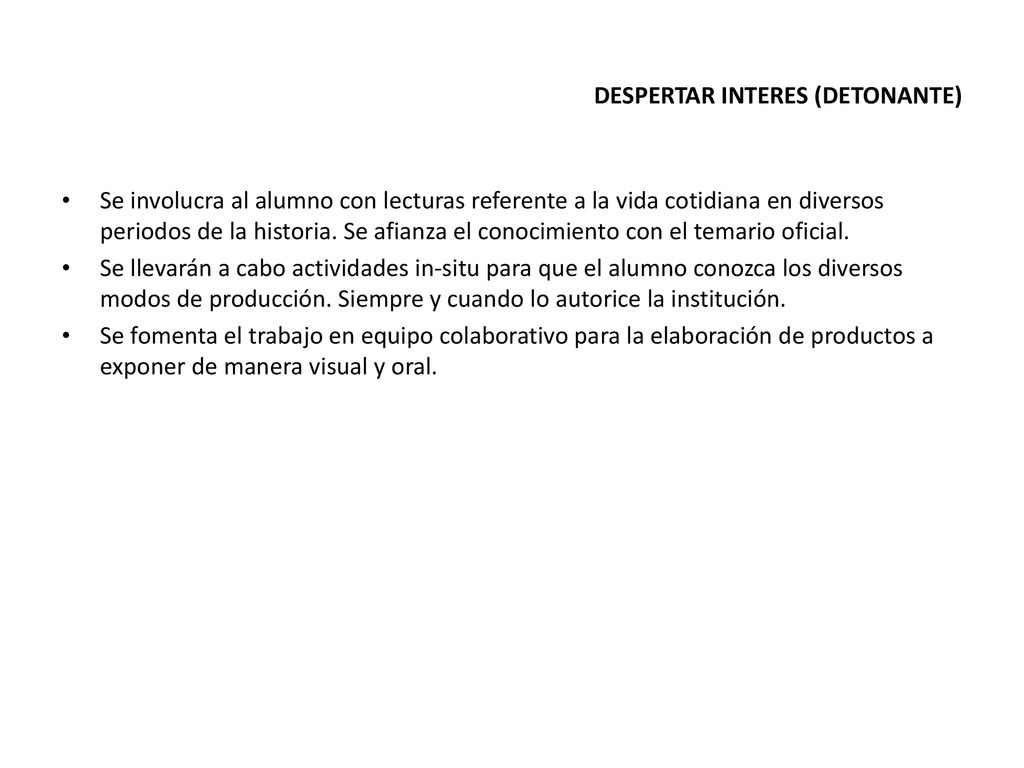 DESPERTAR INTERES (DETONANTE)

• Se involucra al alumno con lecturas referente a la vida cotidiana en diversos periodos de la historia. Se afianza el conocimiento con el temario oficial.
• Se llevarán a cabo actividades in-situ para que el alumno conozca los diversos modos de producción. Siempre y cuando lo autorice la institución.
• Se fomenta el trabajo en equipo colaborativo para la elaboración de productos a exponer de manera visual y oral.